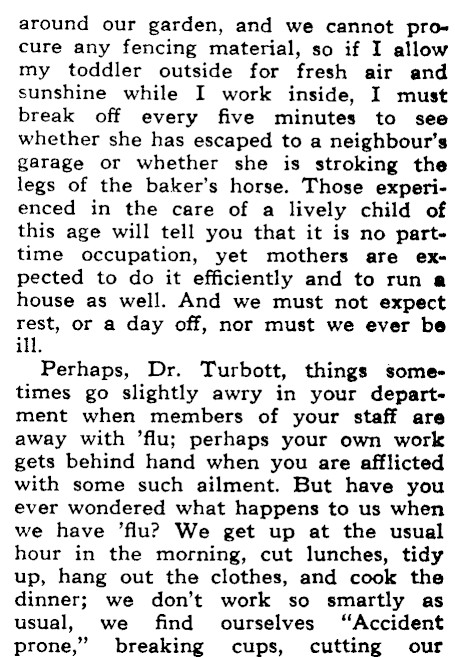 around our garden, and we cannot procure any fencing material, so if I allow my toddler outside for fresh air and sunshine while I work inside, I must break off every five minutes to see whether she has escaped to a neighbour's garage or whether she is stroking the legs of the baker's horse. Those experienced in the care of a lively child of this age will tell you that it is no part-time occupation, yet mothers are expected to do it efficiently and to run a house as well. And we must not expect rest, or a day off, nor must we ever be ill.

Perhaps, Dr. Turbott, things sometimes go slightly awry in your department when members of your staff are away with 'flu; perhaps your own work gets behind hand when you are afflicted with some such ailment. But have you ever wondered what happens to us when we have 'flu? We get up at the usual hour in the morning, cut lunches, tidy up, hang out the clothes, and cook the dinner; we don't work so smartly as usual, we find ourselves "Accident prone," breaking cups, cutting our